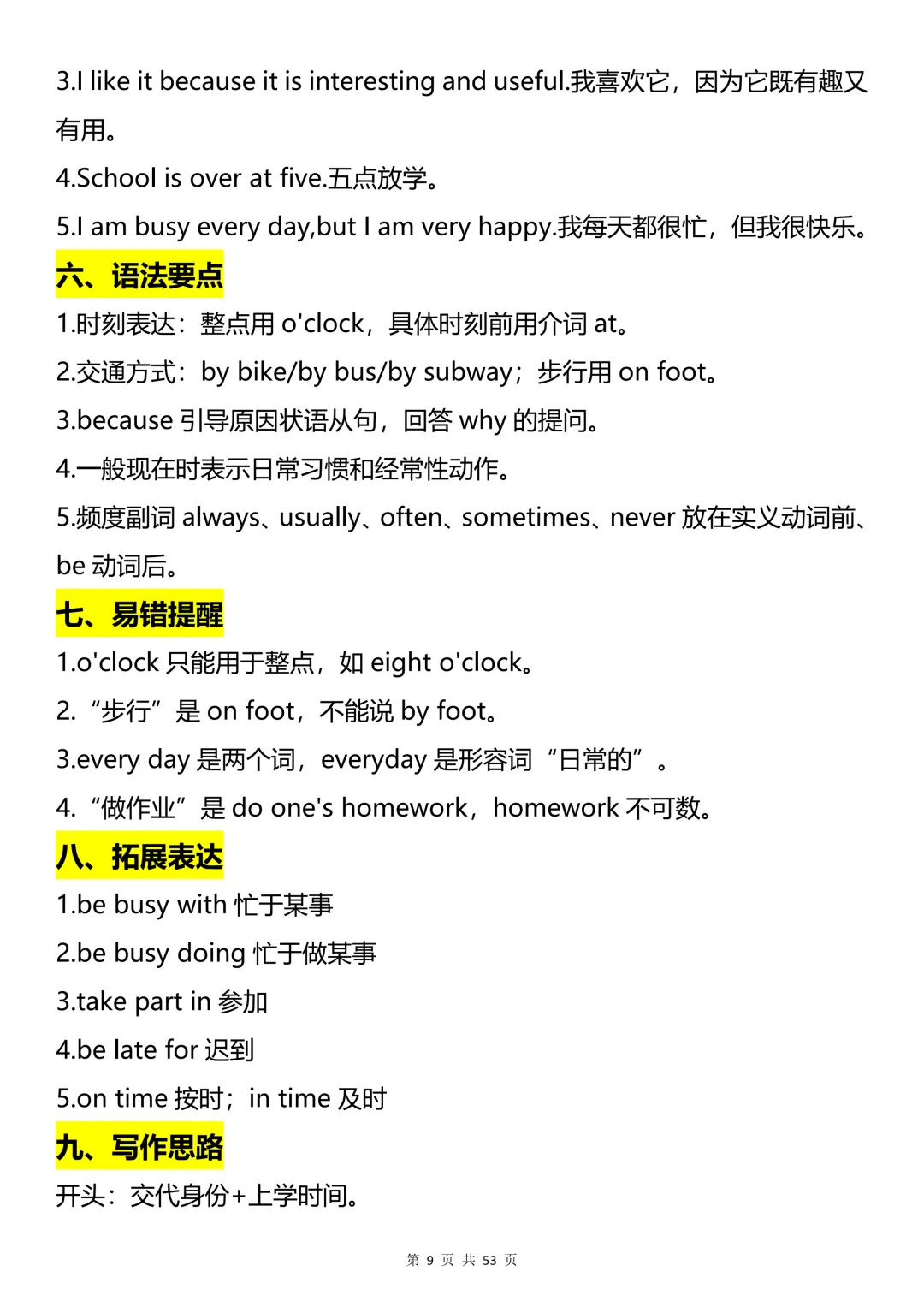 3.I like it because it is interesting and useful.我喜欢它，因为它既有趣又有用。

4.School is over at five.五点放学。

5.I am busy every day,but I am very happy.我每天都很忙，但我很快乐。

六、语法要点

1.时刻表达：整点用 o'clock，具体时刻前用介词 at。

2.交通方式：by bike/by bus/by subway；步行用 on foot。

3.because 引导原因状语从句，回答 why 的提问。

4.一般现在时表示日常习惯和经常性动作。

5.频度副词 always、usually、often、sometimes、never 放在实义动词前、be 动词后。

七、易错提醒

1.o'clock 只能用于整点，如 eight o'clock。

2.“步行”是 on foot，不能说 by foot。

3.every day 是两个词，everyday 是形容词“日常的”。

4.“做作业”是 do one's homework，homework 不可数。

八、拓展表达

1.be busy with 忙于某事

2.be busy doing 忙于做某事

3.take part in 参加

4.be late for 迟到

5.on time 按时；in time 及时

九、写作思路

开头：交代身份+上学时间。

第 9 页 共 53 页